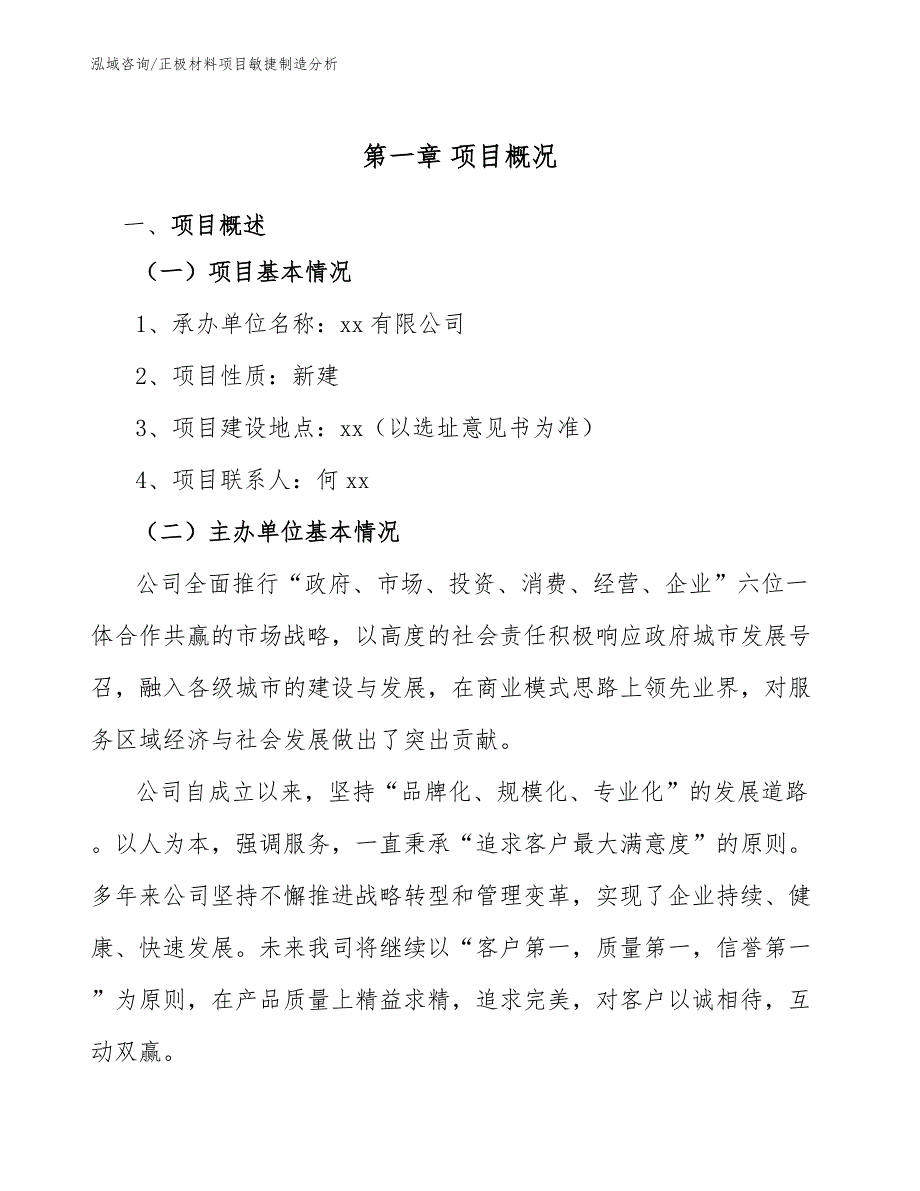 泓域咨询/正极材料项目敏捷制造分析

第一章 项目概况

一、项目概述

（一）项目基本情况

1、承办单位名称：xx 有限公司

2、项目性质：新建

3、项目建设地点：xx（以选址意见书为准）

4、项目联系人：何 xx

（二）主办单位基本情况

公司全面推行“政府、市场、投资、消费、经营、企业”六位一体合作共赢的市场战略，以高度的社会责任积极响应政府城市发展号召，融入各级城市的建设与发展，在商业模式思路上领先业界，对服务区域经济与社会发展做出了突出贡献。

公司自成立以来，坚持“品牌化、规模化、专业化”的发展道路。以人为本，强调服务，一直秉承“追求客户最大满意度”的原则。多年来公司坚持不懈推进战略转型和管理变革，实现了企业持续、健康、快速发展。未来我司将继续以“客户第一，质量第一，信誉第一”为原则，在产品质量上精益求精，追求完美，对客户以诚相待，互动双赢。